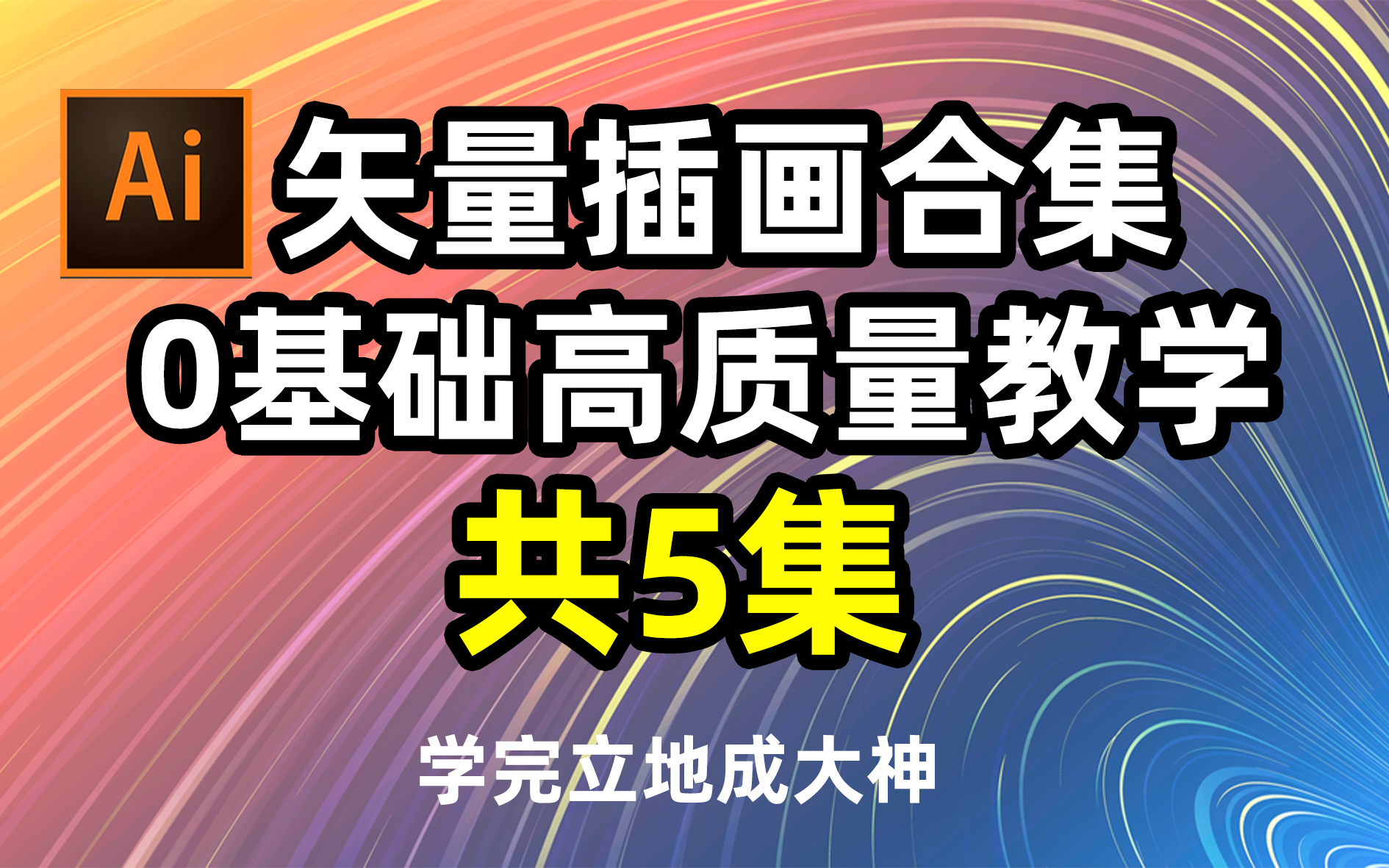 Ai 矢量插画合集
0基础高质量教学
共5集

学完立地成大神